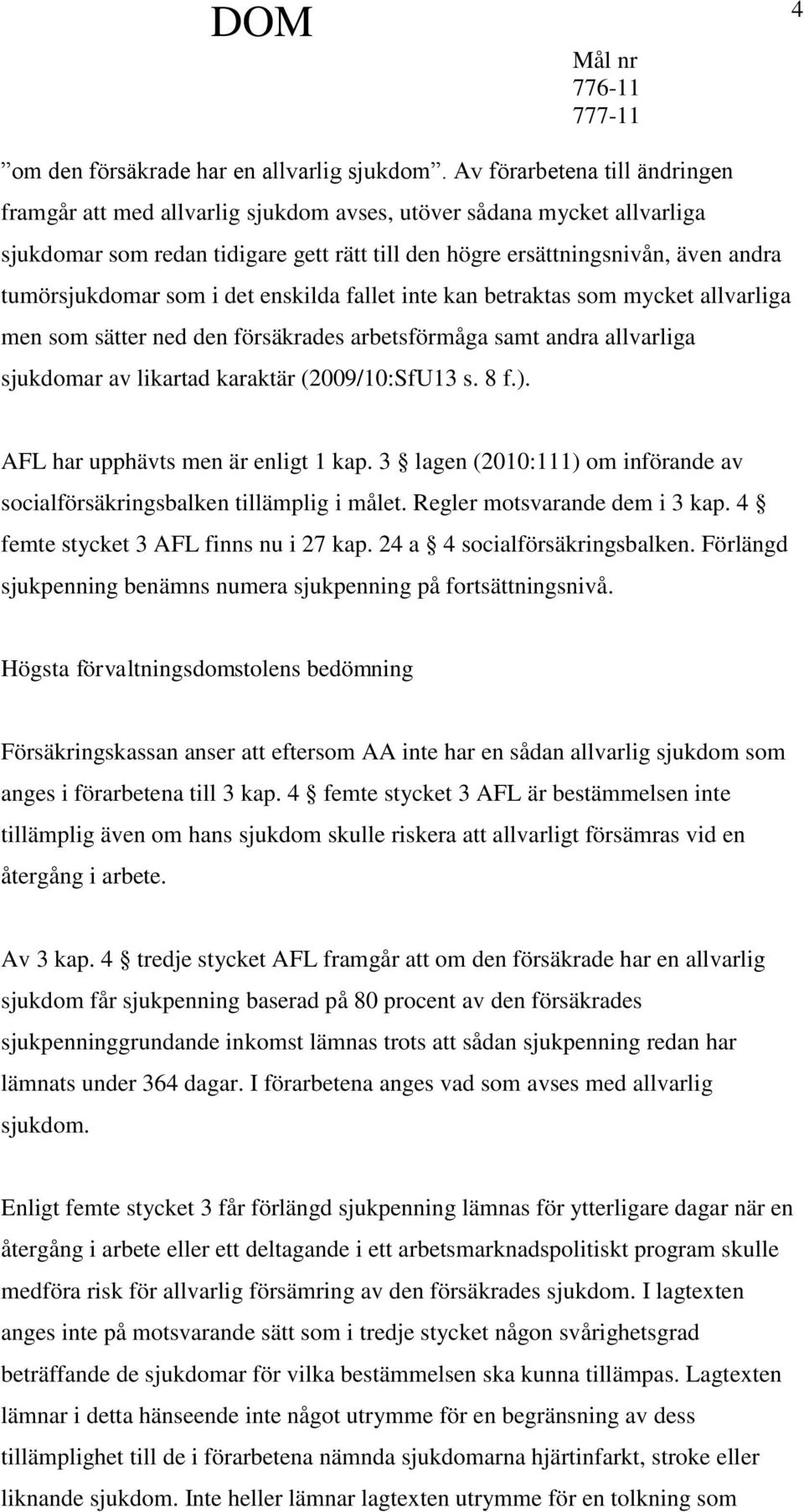 DOM

4

Mål nr
776-11
777-11

”om den försäkrade har en allvarlig sjukdom”. Av förarbetena till ändringen framgår att med allvarlig sjukdom avses, utöver sådana mycket allvarliga sjukdomar som redan tidigare gett rätt till den högre ersättningsnivån, även andra tumörsjukdomar som i det enskilda fallet inte kan betraktas som mycket allvarliga men som sätter ned den försäkrades arbetsförmåga samt andra allvarliga sjukdomar av likartad karaktär (2009/10:SfU13 s. 8 f.).

AFL har upphävts men är enligt 1 kap. 3 § lagen (2010:111) om införande av socialförsäkringsbalken tillämplig i målet. Regler motsvarande dem i 3 kap. 4 § femte stycket 3 AFL finns nu i 27 kap. 24 a § 4 socialförsäkringsbalken. Förlängd sjukpenning benämns numera sjukpenning på fortsättningsnivå.

Högsta förvaltningsdomstolens bedömning

Försäkringskassan anser att eftersom AA inte har en sådan allvarlig sjukdom som anges i förarbetena till 3 kap. 4 § femte stycket 3 AFL är bestämmelsen inte tillämplig även om hans sjukdom skulle riskera att allvarligt försämras vid en återgång i arbete.

Av 3 kap. 4 § tredje stycket AFL framgår att om den försäkrade har en allvarlig sjukdom får sjukpenning baserad på 80 procent av den försäkrades sjukpenninggrundande inkomst lämnas trots att sådan sjukpenning redan har lämnats under 364 dagar. I förarbetena anges vad som avses med allvarlig sjukdom.

Enligt femte stycket 3 får förlängd sjukpenning lämnas för ytterligare dagar när en återgång i arbete eller ett deltagande i ett arbetsmarknadspolitiskt program skulle medföra risk för allvarlig försämring av den försäkrades sjukdom. I lagtexten anges inte på motsvarande sätt som i tredje stycket någon svårighetsgrad beträffande de sjukdomar för vilka bestämmelsen ska kunna tillämpas. Lagtexten lämnar i detta hänseende inte något utrymme för en begränsning av dess tillämplighet till de i förarbetena nämnda sjukdomarna hjärtinfarkt, stroke eller liknande sjukdom. Inte heller lämnar lagtexten utrymme för en tolkning som